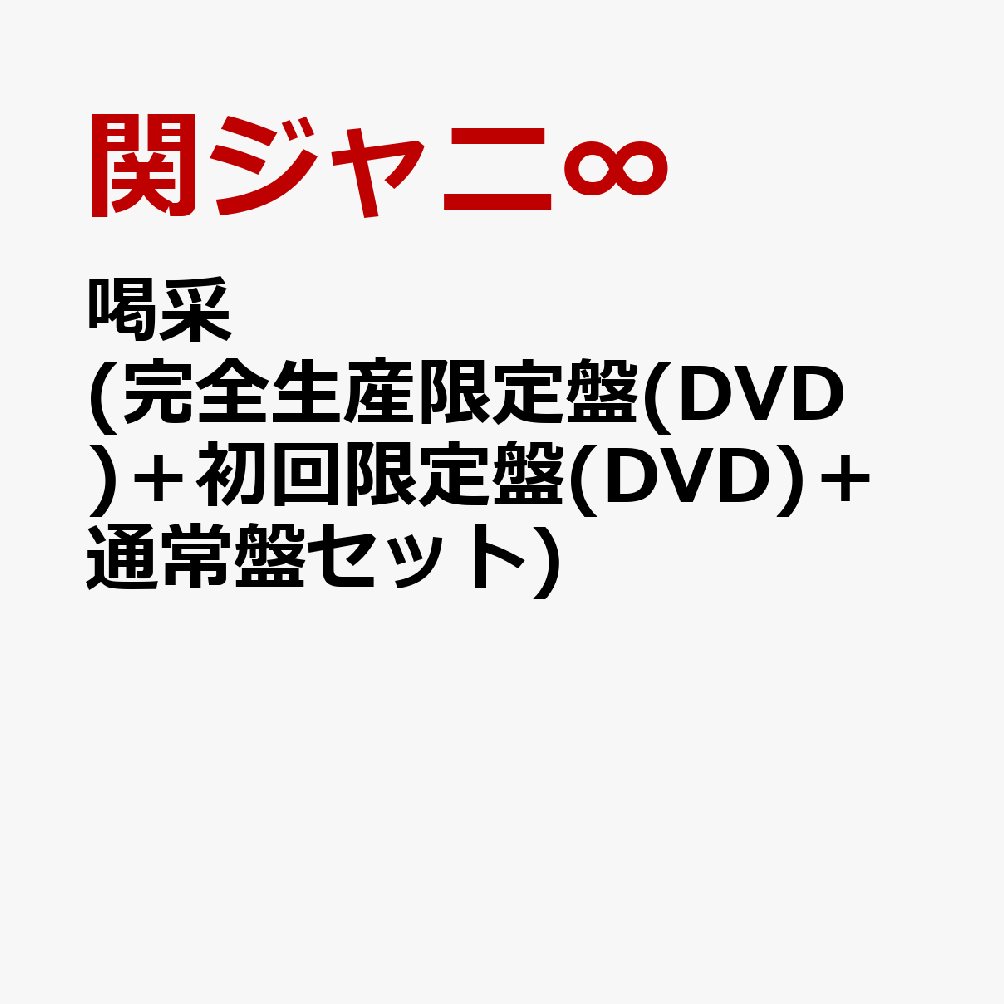 関ジャニ∞

喝采
(完全生産限定盤(DVD)＋初回限定盤(DVD)＋通常盤セット)